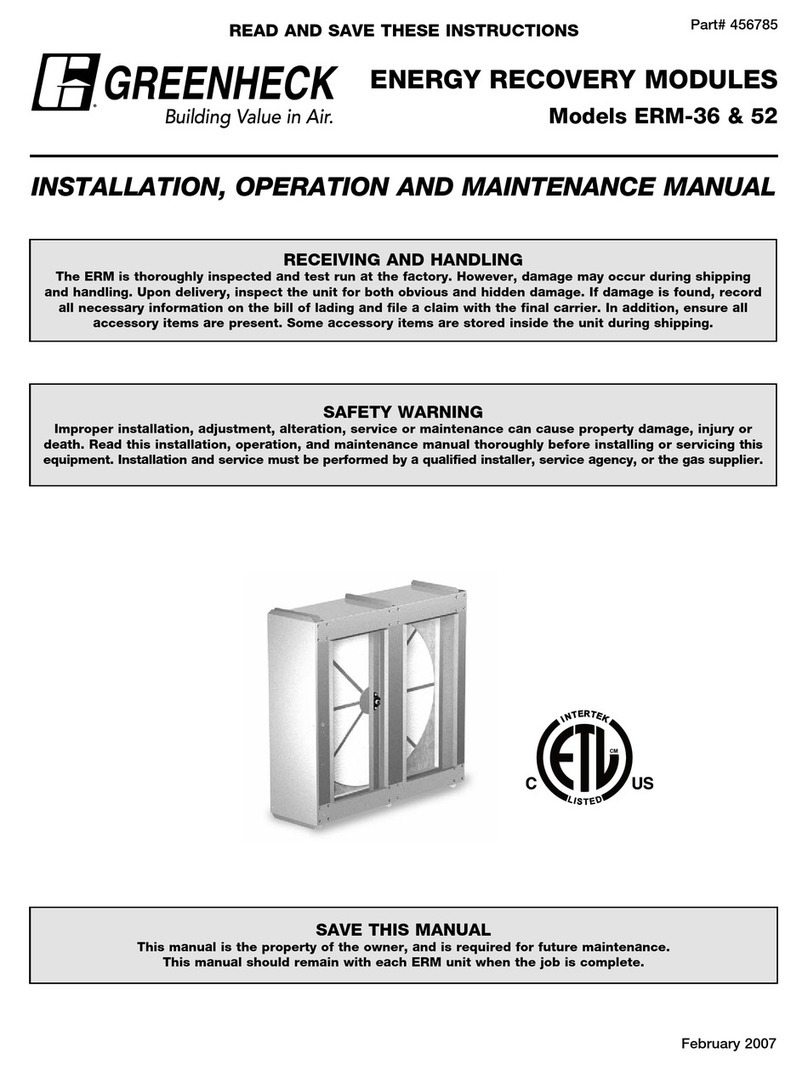 READ AND SAVE THESE INSTRUCTIONS

Part# 456785

GREENHECK
Building Value in Air.

ENERGY RECOVERY MODULES

Models ERM-36 & 52

INSTALLATION, OPERATION AND MAINTENANCE MANUAL

RECEIVING AND HANDLING
The ERM is thoroughly inspected and test run at the factory. However, damage may occur during shipping and handling. Upon delivery, inspect the unit for both obvious and hidden damage. If damage is found, record all necessary information on the bill of lading and file a claim with the final carrier. In addition, ensure all accessory items are present. Some accessory items are stored inside the unit during shipping.

SAFETY WARNING
Improper installation, adjustment, alteration, service or maintenance can cause property damage, injury or death. Read this installation, operation, and maintenance manual thoroughly before installing or servicing this equipment. Installation and service must be performed by a qualified installer, service agency, or the gas supplier.

INTERTEK
C ETL US
CM
LISTED

SAVE THIS MANUAL
This manual is the property of the owner, and is required for future maintenance.
This manual should remain with each ERM unit when the job is complete.

February 2007